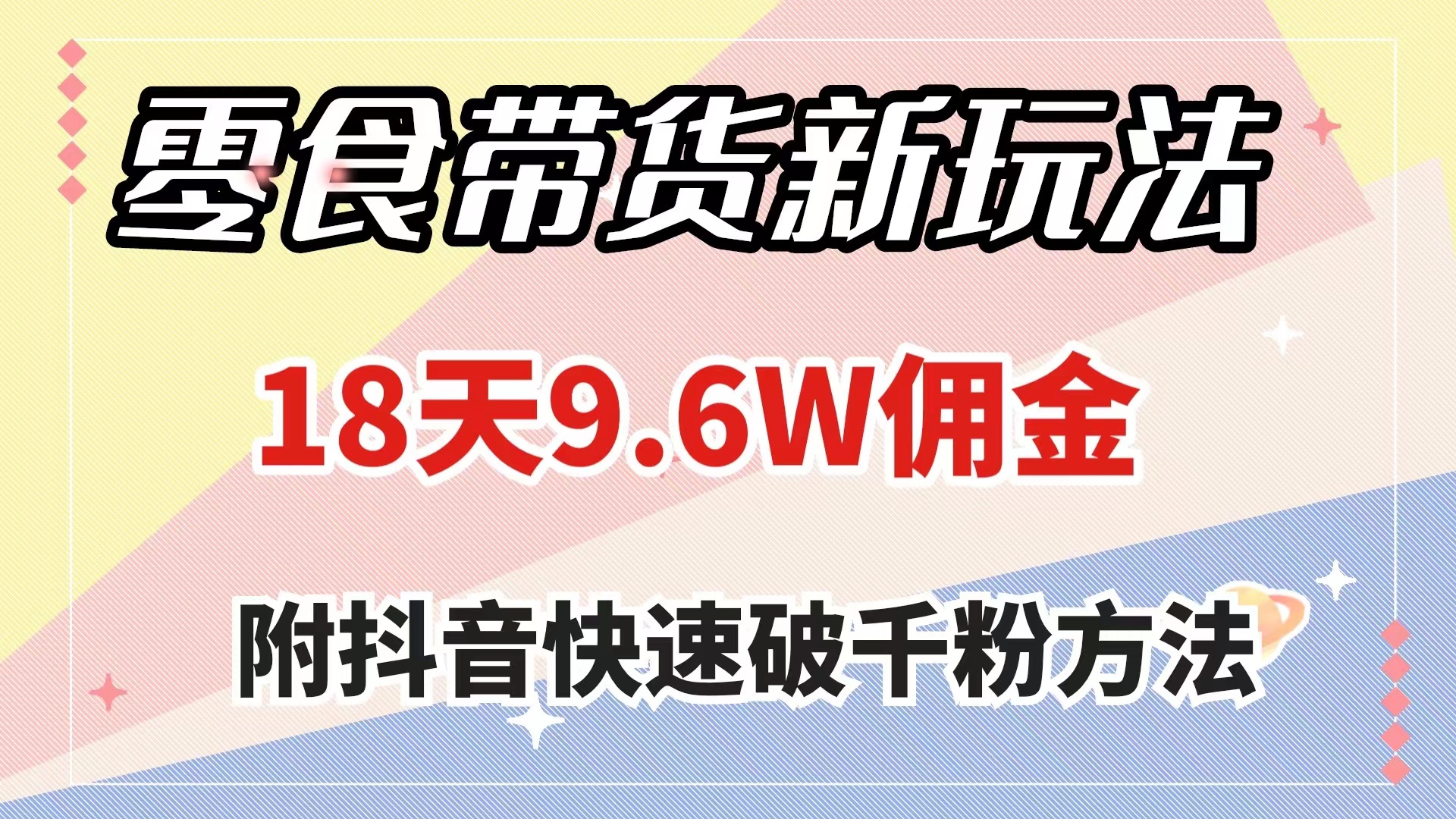 零食带货新玩法

18天9.6W佣金

附抖音快速破千粉方法